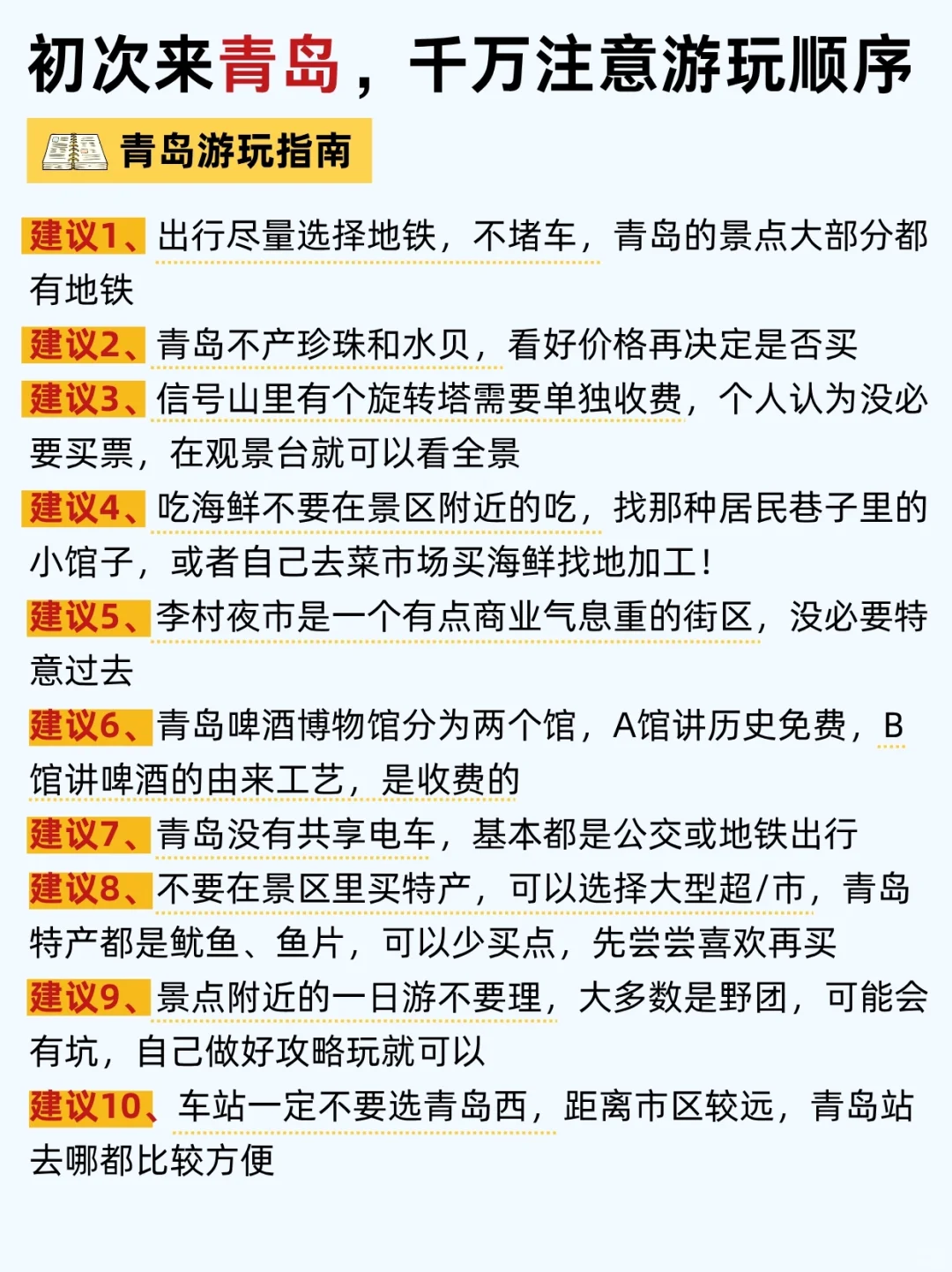 初次来青岛，千万注意游玩顺序

青岛游玩指南

建议1、出行尽量选择地铁，不堵车，青岛的景点大部分都有地铁

建议2、青岛不产珍珠和水贝，看好价格再决定是否买

建议3、信号山里有个旋转塔需要单独收费，个人认为没必要买票，在观景台就可以看全景

建议4、吃海鲜不要在景区附近的吃，找那种居民巷子里的小馆子，或者自己去菜市场买海鲜找地加工！

建议5、李村夜市是一个有点商业气息重的街区，没必要特意过去

建议6、青岛啤酒博物馆分为两个馆，A馆讲历史免费，B馆讲啤酒的由来工艺，是收费的

建议7、青岛没有共享电车，基本都是公交或地铁出行

建议8、不要在景区里买特产，可以选择大型超/市，青岛特产都是鱿鱼、鱼片，可以少买点，先尝尝喜欢再买

建议9、景点附近的一日游不要理，大多数是野团，可能会有坑，自己做好攻略玩就可以

建议10、车站一定不要选青岛西，距离市区较远，青岛站去哪都比较方便